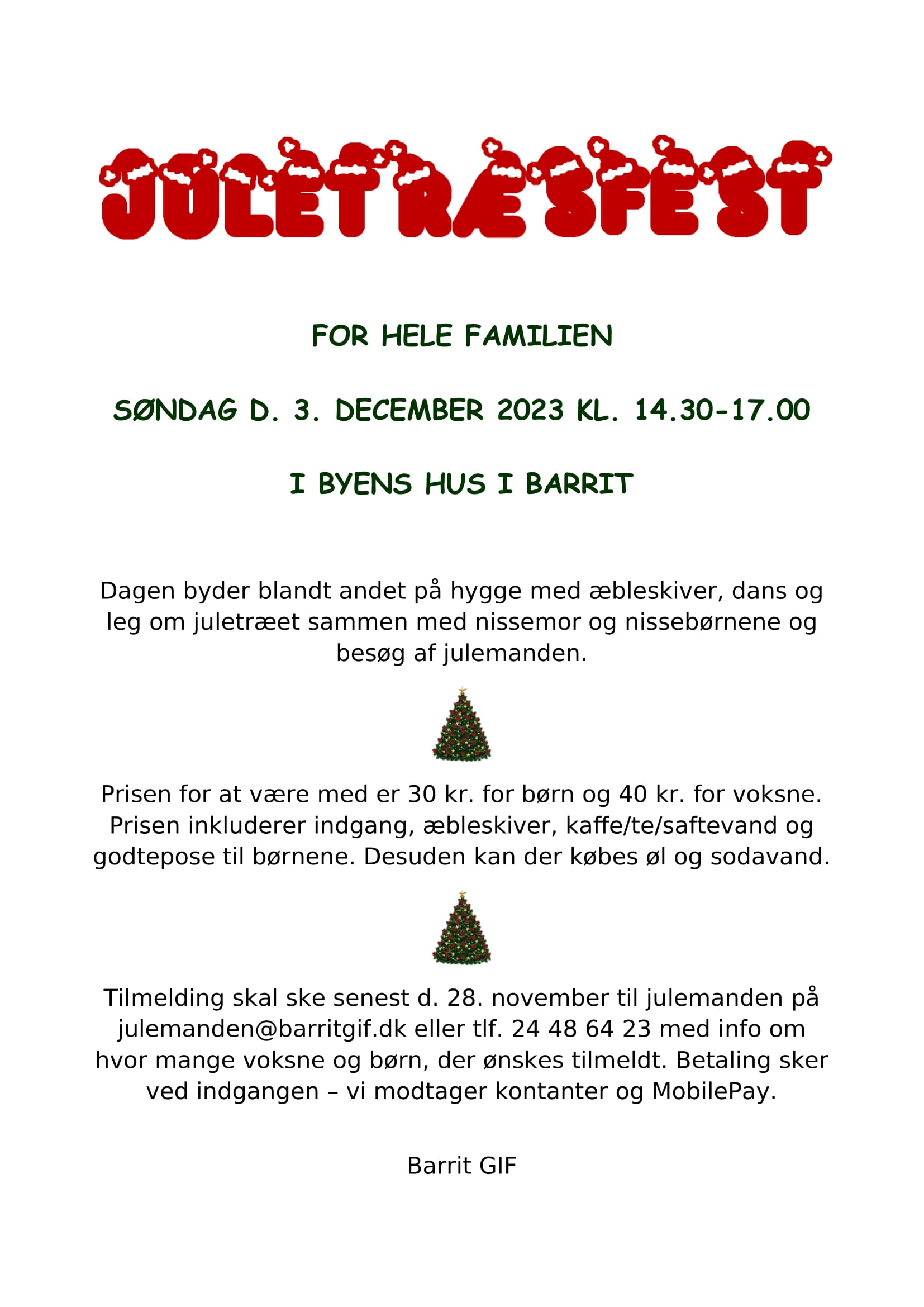 JULETRÆSFEST

FOR HELE FAMILIEN

SØNDAG D. 3. DECEMBER 2023 KL. 14.30-17.00

I BYENS HUS I BARRIT

Dagen byder blandt andet på hygge med æbleskiver, dans og leg om juletræet sammen med nissemor og nissebørnene og besøg af julemanden.

Prisen for at være med er 30 kr. for børn og 40 kr. for voksne. Prisen inkluderer indgang, æbleskiver, kaffe/te/saftevand og godtepose til børnene. Desuden kan der købes øl og sodavand.

Tilmelding skal ske senest d. 28. november til julemanden på julemanden@barritgif.dk eller tlf. 24 48 64 23 med info om hvor mange voksne og børn, der ønskes tilmeldt. Betaling sker ved indgangen – vi modtager kontanter og MobilePay.

Barrit GIF